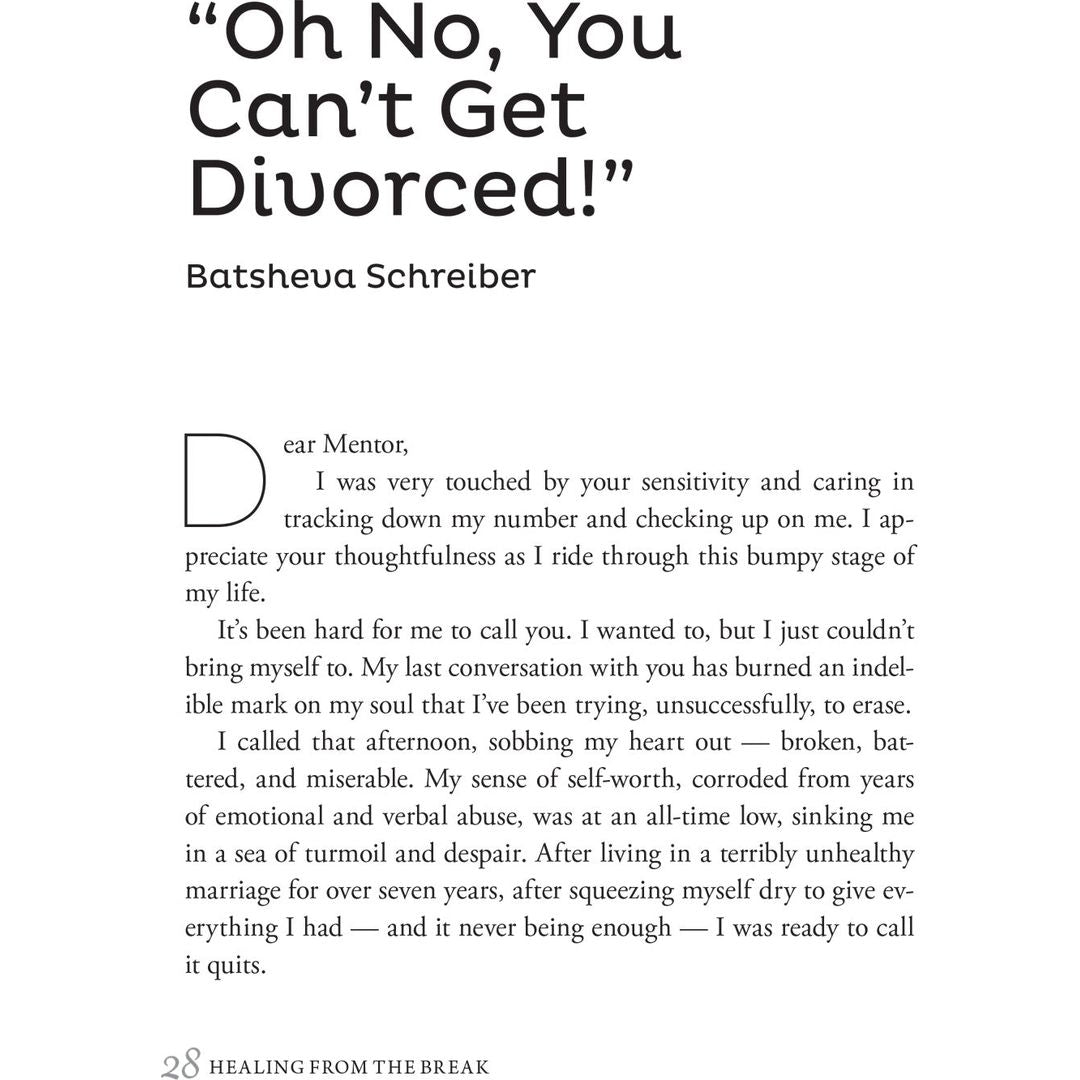 "Oh No, You Can't Get Divorced!"

Batsheva Schreiber

Dear Mentor,

I was very touched by your sensitivity and caring in tracking down my number and checking up on me. I appreciate your thoughtfulness as I ride through this bumpy stage of my life.

It's been hard for me to call you. I wanted to, but I just couldn't bring myself to. My last conversation with you has burned an indelible mark on my soul that I've been trying, unsuccessfully, to erase.

I called that afternoon, sobbing my heart out — broken, battered, and miserable. My sense of self-worth, corroded from years of emotional and verbal abuse, was at an all-time low, sinking me in a sea of turmoil and despair. After living in a terribly unhealthy marriage for over seven years, after squeezing myself dry to give everything I had — and it never being enough — I was ready to call it quits.

28 HEALING FROM THE BREAK